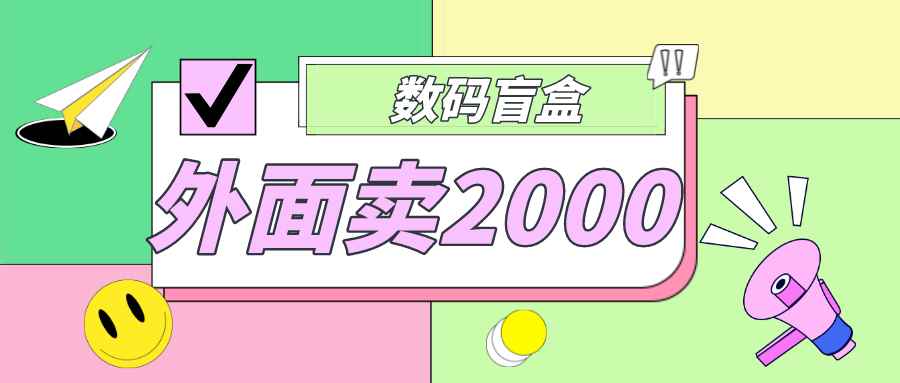 !!

数码盲盒

外面卖2000